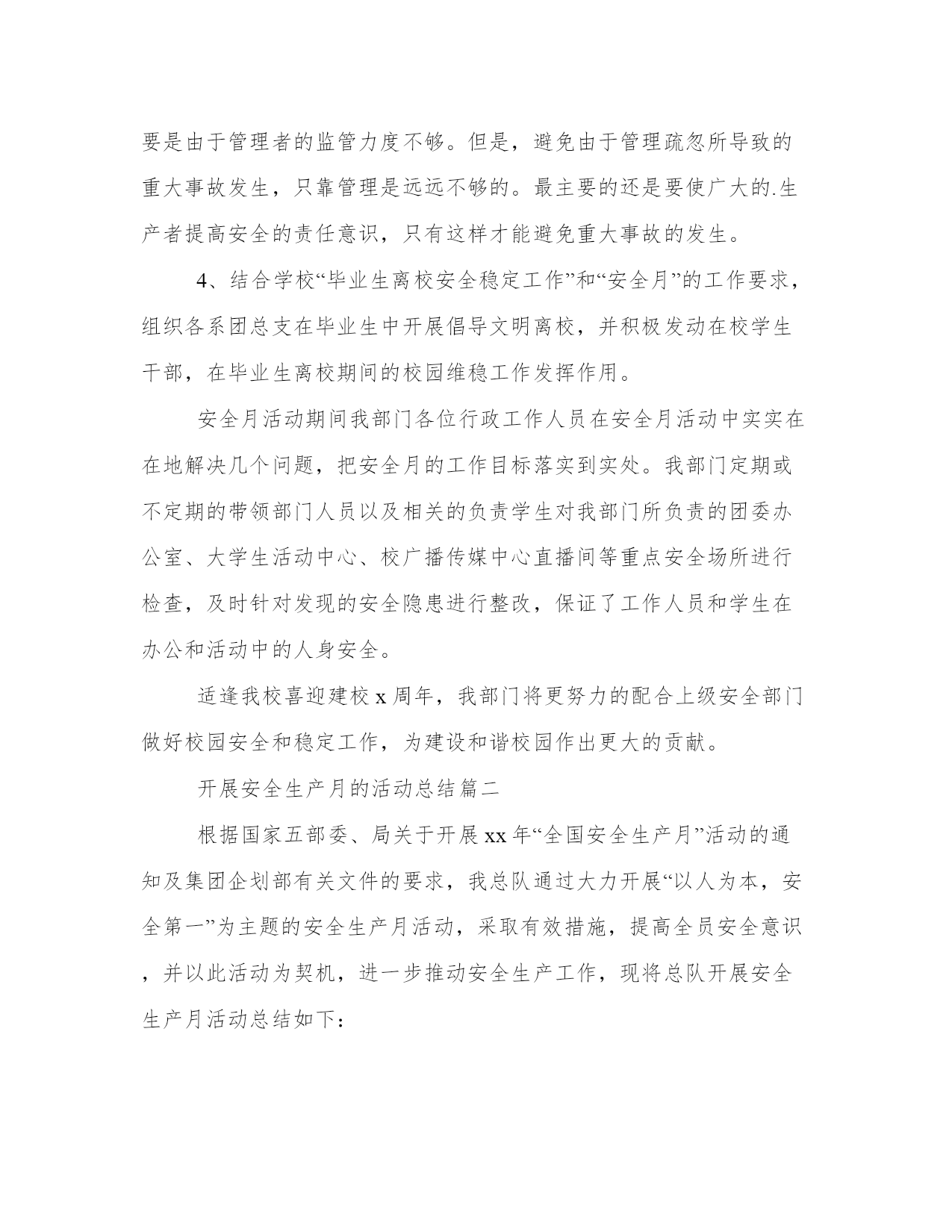 要是由于管理者的监管力度不够。但是，避免由于管理疏忽所导致的重大事故发生，只靠管理是远远不够的。最主要的还是要使广大的.生产者提高安全的责任意识，只有这样才能避免重大事故的发生。

4、结合学校“毕业生离校安全稳定工作”和“安全月”的工作要求，组织各系团总支在毕业生中开展倡导文明离校，并积极发动在校学生干部，在毕业生离校期间的校园维稳工作发挥作用。

安全月活动期间我部门各位行政工作人员在安全月活动中实实在在地解决几个问题，把安全月的工作目标落实到实处。我部门定期或不定期的带领部门人员以及相关的负责学生对我部门所负责的团委办公室、大学生活动中心、校广播传媒中心直播间等重点安全场所进行检查，及时针对发现的安全隐患进行整改，保证了工作人员和学生在办公和活动中的人身安全。

适逢我校喜迎建校 x 周年，我部门将更努力的配合上级安全部门做好校园安全和稳定工作，为建设和谐校园作出更大的贡献。

开展安全生产月的活动总结篇二

根据国家五部委、局关于开展 xx 年“全国安全生产月”活动的通知及集团企划部有关文件的要求，我总队通过大力开展“以人为本，安全第一”为主题的安全生产月活动，采取有效措施，提高全员安全意识，并以此活动为契机，进一步推动安全生产工作，现将总队开展安全生产月活动总结如下：